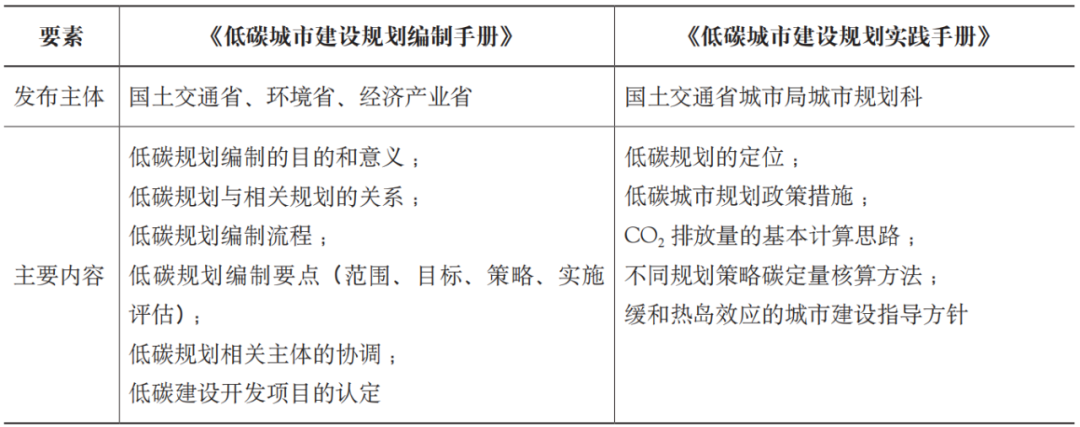 | 要素 | 《低碳城市建设规划编制手册》 | 《低碳城市建设规划实践手册》 |
|---|---|---|
| 发布主体 | 国土交通省、环境省、经济产业省 | 国土交通省城市局城市规划科 |
| 主要内容 | 低碳规划编制的目的和意义；<br>低碳规划与相关规划的关系；<br>低碳规划编制流程；<br>低碳规划编制要点（范围、目标、策略、实施评估）；<br>低碳规划相关主体的协调；<br>低碳建设开发项目的认定 | 低碳规划的定位；<br>低碳城市规划政策措施；<br>$CO_2$ 排放量的基本计算思路；<br>不同规划策略碳定量核算方法；<br>缓和热岛效应的城市建设指导方针 |